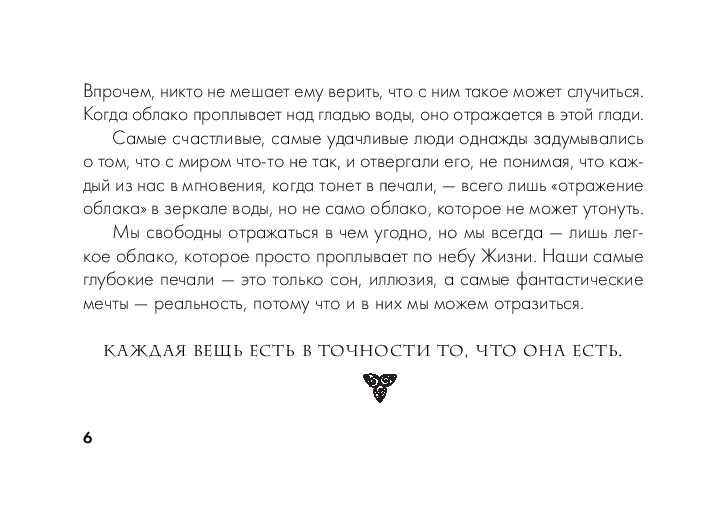 Впрочем, никто не мешает ему верить, что с ним такое может случиться. Когда облако проплывает над гладью воды, оно отражается в этой глади.

Самые счастливые, самые удачливые люди однажды задумывались о том, что с миром что-то не так, и отвергали его, не понимая, что каждый из нас в мгновения, когда тонет в печали, — всего лишь «отражение облака» в зеркале воды, но не само облако, которое не может утонуть.

Мы свободны отражаться в чем угодно, но мы всегда — лишь легкое облако, которое просто проплывает по небу Жизни. Наши самые глубокие печали — это только сон, иллюзия, а самые фантастические мечты — реальность, потому что и в них мы можем отразиться.

КАЖДАЯ ВЕЩЬ ЕСТЬ В ТОЧНОСТИ ТО, ЧТО ОНА ЕСТЬ.

6